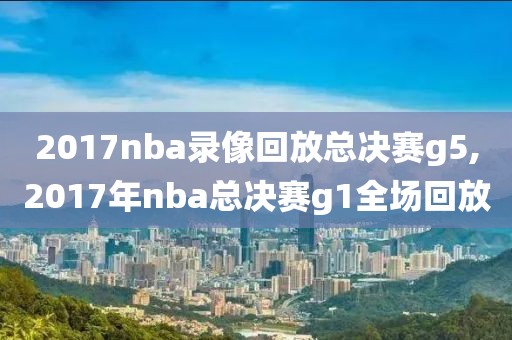 2017nba录像回放总决赛g5,
2017年nba总决赛g1全场回放